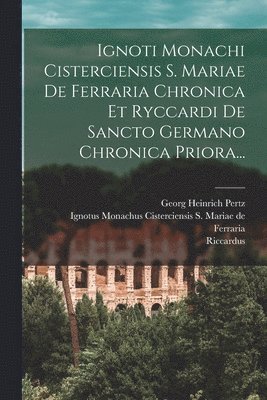 Ignoti Monachi Cisterciensis S. Mariae De Ferraria Chronica Et Ryccardi De Sancto Germano Chronica Priora...

Georg Heinrich Pertz
Ignotus Monachus Cisterciensis S. Mariae de Ferraria
Riccardus